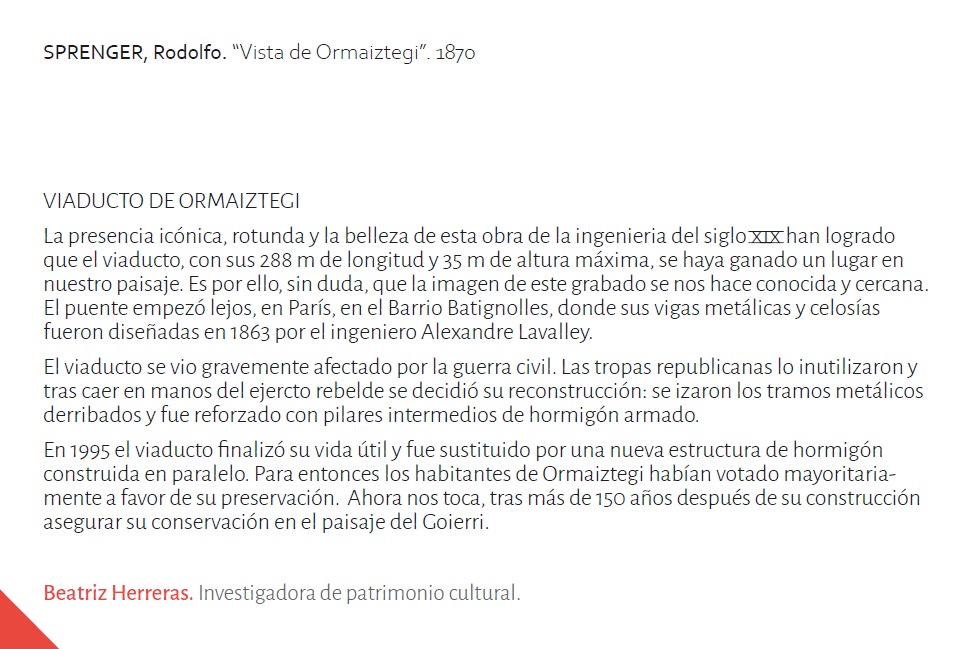 SPRENGER, Rodolfo. "Vista de Ormaiztegi". 1870

VIADUCTO DE ORMAIZTEGI

La presencia icónica, rotunda y la belleza de esta obra de la ingenieria del siglo XIX han logrado que el viaducto, con sus 288 m de longitud y 35 m de altura máxima, se haya ganado un lugar en nuestro paisaje. Es por ello, sin duda, que la imagen de este grabado se nos hace conocida y cercana. El puente empezó lejos, en París, en el Barrio Batignolles, donde sus vigas metálicas y celosías fueron diseñadas en 1863 por el ingeniero Alexandre Lavalley.

El viaducto se vio gravemente afectado por la guerra civil. Las tropas republicanas lo inutilizaron y tras caer en manos del ejercto rebelde se decidió su reconstrucción: se izaron los tramos metálicos derribados y fue reforzado con pilares intermedios de hormigón armado.

En 1995 el viaducto finalizó su vida útil y fue sustituido por una nueva estructura de hormigón construida en paralelo. Para entonces los habitantes de Ormaiztegi habían votado mayoritariamente a favor de su preservación. Ahora nos toca, tras más de 150 años después de su construcción asegurar su conservación en el paisaje del Goierri.

Beatriz Herreras. Investigadora de patrimonio cultural.